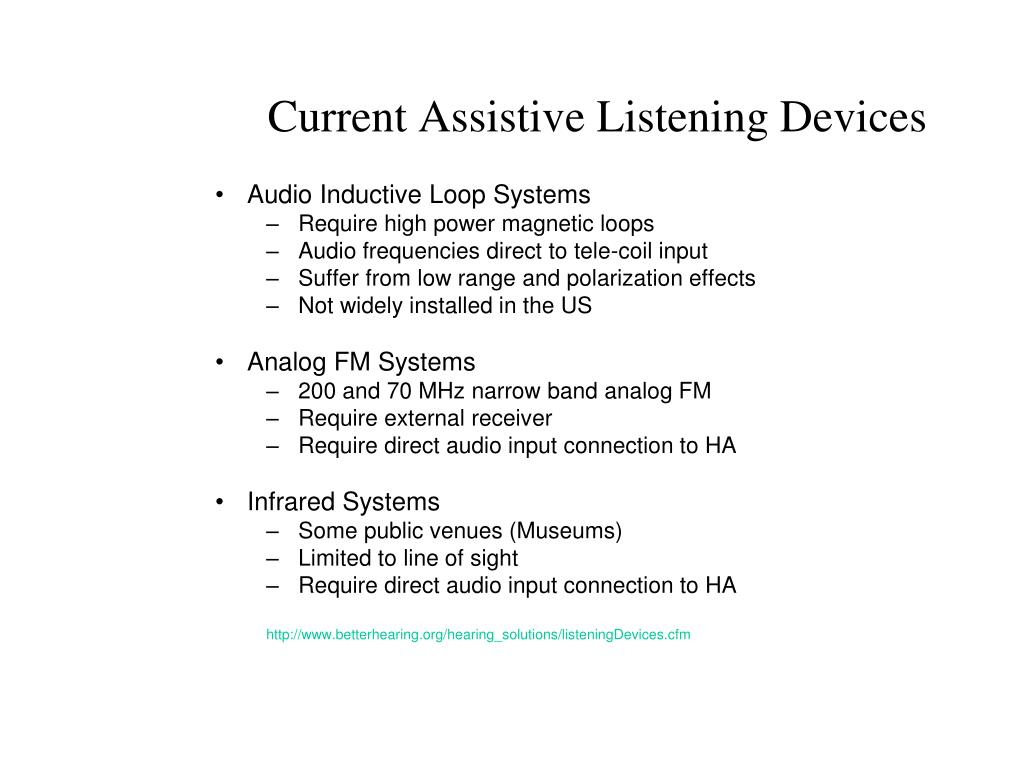 Current Assistive Listening Devices

• Audio Inductive Loop Systems
– Require high power magnetic loops
– Audio frequencies direct to tele-coil input
– Suffer from low range and polarization effects
– Not widely installed in the US

• Analog FM Systems
– 200 and 70 MHz narrow band analog FM
– Require external receiver
– Require direct audio input connection to HA

• Infrared Systems
– Some public venues (Museums)
– Limited to line of sight
– Require direct audio input connection to HA

http://www.betterhearing.org/hearing_solutions/listeningDevices.cfm